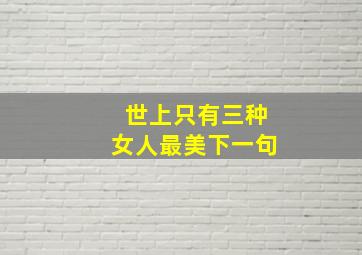 世上只有三种
女人最美下一句